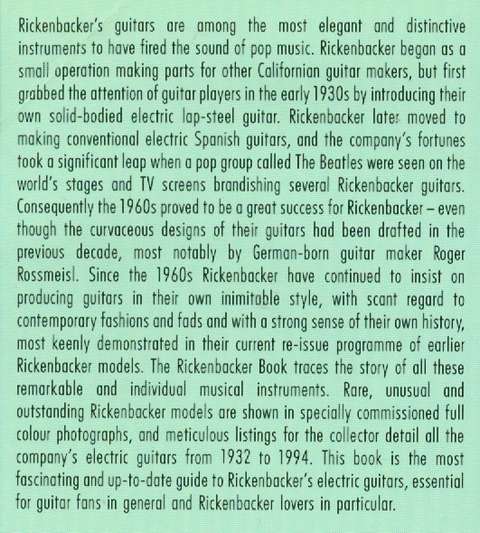 Rickenbacker's guitars are among the most elegant and distinctive instruments to have fired the sound of pop music. Rickenbacker began as a small operation making parts for other Californian guitar makers, but first grabbed the attention of guitar players in the early 1930s by introducing their own solid-bodied electric lap-steel guitar. Rickenbacker later moved to making conventional electric Spanish guitars, and the company's fortunes took a significant leap when a pop group called The Beatles were seen on the world's stages and TV screens brandishing several Rickenbacker guitars. Consequently the 1960s proved to be a great success for Rickenbacker – even though the curvaceous designs of their guitars had been drafted in the previous decade, most notably by German-born guitar maker Roger Rossmeisl. Since the 1960s Rickenbacker have continued to insist on producing guitars in their own inimitable style, with scant regard to contemporary fashions and fads and with a strong sense of their own history, most keenly demonstrated in their current re-issue programme of earlier Rickenbacker models. The Rickenbacker Book traces the story of all these remarkable and individual musical instruments. Rare, unusual and outstanding Rickenbacker models are shown in specially commissioned full colour photographs, and meticulous listings for the collector detail all the company's electric guitars from 1932 to 1994. This book is the most fascinating and up-to-date guide to Rickenbacker's electric guitars, essential for guitar fans in general and Rickenbacker lovers in particular.